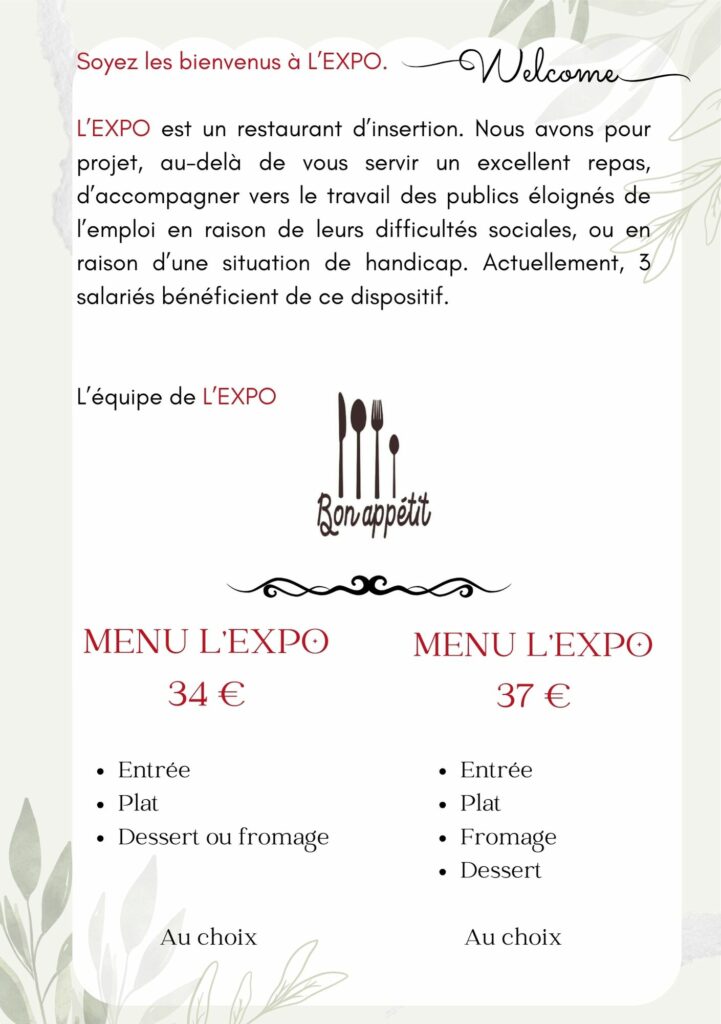 Soyez les bienvenus à L'EXPO. Welcome

L'EXPO est un restaurant d'insertion. Nous avons pour projet, au-delà de vous servir un excellent repas, d'accompagner vers le travail des publics éloignés de l'emploi en raison de leurs difficultés sociales, ou en raison d'une situation de handicap. Actuellement, 3 salariés bénéficient de ce dispositif.

L'équipe de L'EXPO

Bon appétit

MENU L'EXPO
34 €

- Entrée
- Plat
- Dessert ou fromage

Au choix

MENU L'EXPO
37 €

- Entrée
- Plat
- Fromage
- Dessert

Au choix